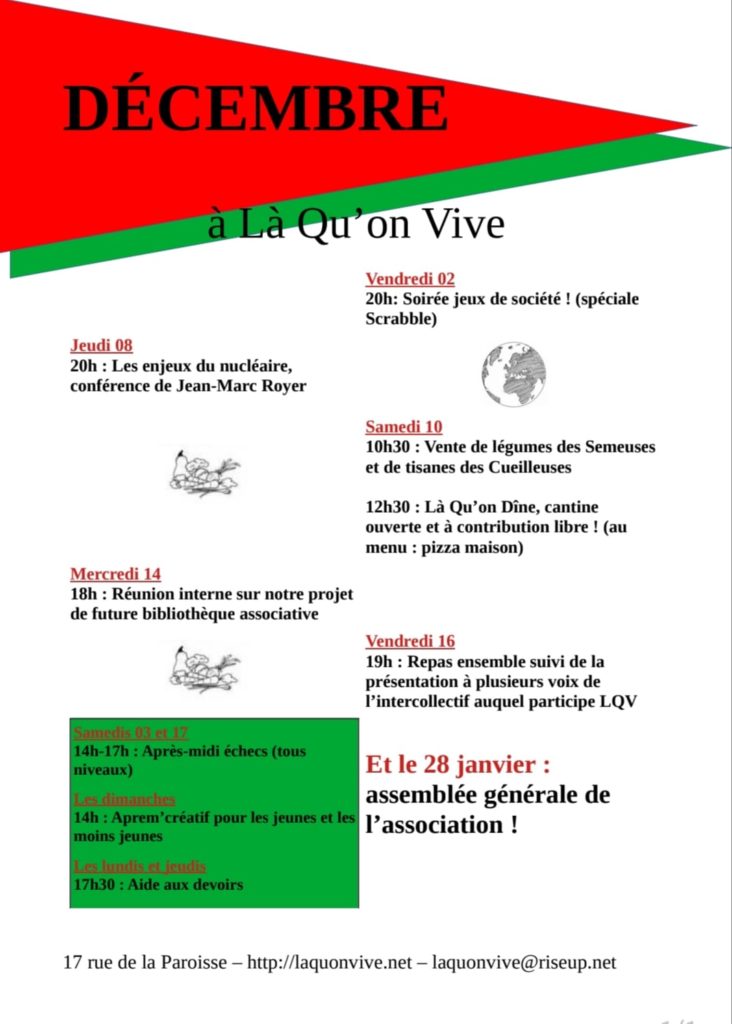 DÉCEMBRE

à Là Qu'on Vive

Vendredi 02
20h: Soirée jeux de société ! (spéciale Scrabble)

Jeudi 08
20h : Les enjeux du nucléaire, conférence de Jean-Marc Royer

Samedi 10
10h30 : Vente de légumes des Semeuses et de tisanes des Cueilleuses

12h30 : Là Qu'on Dîne, cantine ouverte et à contribution libre ! (au menu : pizza maison)

Mercredi 14
18h : Réunion interne sur notre projet de future bibliothèque associative

Vendredi 16
19h : Repas ensemble suivi de la présentation à plusieurs voix de l'intercollectif auquel participe LQV

Samedis 03 et 17
14h-17h : Après-midi échecs (tous niveaux)

Les dimanches
14h : Aprem'créatif pour les jeunes et les moins jeunes

Les lundis et jeudis
17h30 : Aide aux devoirs

Et le 28 janvier : assemblée générale de l'association !

17 rue de la Paroisse – http://laquonvive.net – laquonvive@riseup.net